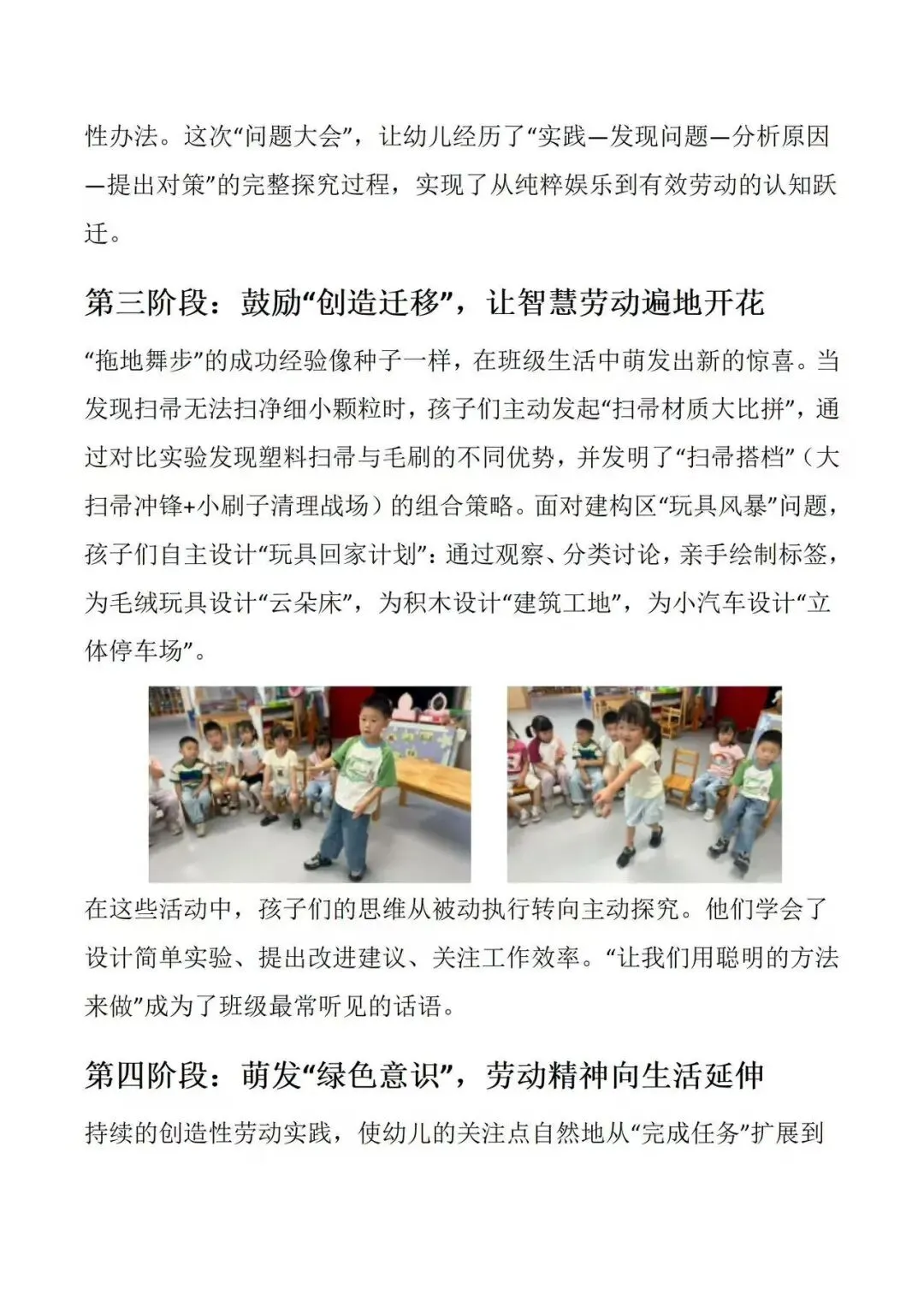 性办法。这次“问题大会”，让幼儿经历了“实践—发现问题—分析原因—提出对策”的完整探究过程，实现了从纯粹娱乐到有效劳动的认知跃迁。

第三阶段：鼓励“创造迁移”，让智慧劳动遍地开花

“拖地舞步”的成功经验像种子一样，在班级生活中萌发出新的惊喜。当发现扫帚无法扫净细小颗粒时，孩子们主动发起“扫帚材质大比拼”，通过对比实验发现塑料扫帚与毛刷的不同优势，并发明了“扫帚搭档”（大扫帚冲锋+小刷子清理战场）的组合策略。面对建构区“玩具风暴”问题，孩子们自主设计“玩具回家计划”：通过观察、分类讨论，亲手绘制标签，为毛绒玩具设计“云朵床”，为积木设计“建筑工地”，为小汽车设计“立体停车场”。

在这些活动中，孩子们的思维从被动执行转向主动探究。他们学会了设计简单实验、提出改进建议、关注工作效率。“让我们用聪明的方法来做”成为了班级最常听见的话语。

第四阶段：萌发“绿色意识”，劳动精神向生活延伸

持续的创造性劳动实践，使幼儿的关注点自然地从“完成任务”扩展到